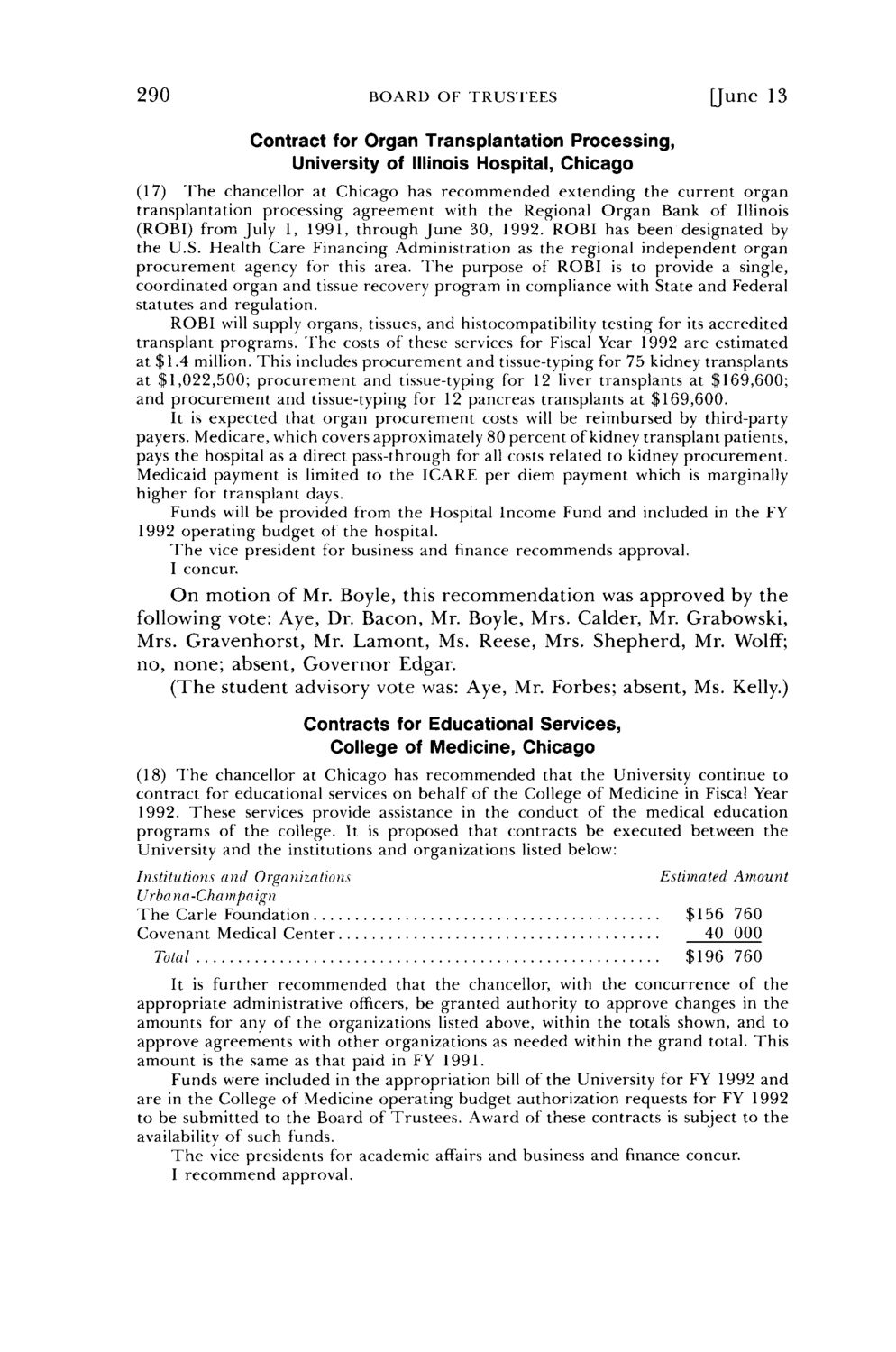 290 BOARD OF TRUSTEES [June 13

Contract for Organ Transplantation Processing, University of Illinois Hospital, Chicago

(17) The chancellor at Chicago has recommended extending the current organ transplantation processing agreement with the Regional Organ Bank of Illinois (ROBI) from July 1, 1991, through June 30, 1992. ROBI has been designated by the U.S. Health Care Financing Administration as the regional independent organ procurement agency for this area. The purpose of ROBI is to provide a single, coordinated organ and tissue recovery program in compliance with State and Federal statutes and regulation.

ROBI will supply organs, tissues, and histocompatibility testing for its accredited transplant programs. The costs of these services for Fiscal Year 1992 are estimated at $1.4 million. This includes procurement and tissue-typing for 75 kidney transplants at $1,022,500; procurement and tissue-typing for 12 liver transplants at $169,600; and procurement and tissue-typing for 12 pancreas transplants at $169,600.

It is expected that organ procurement costs will be reimbursed by third-party payers. Medicare, which covers approximately 80 percent of kidney transplant patients, pays the hospital as a direct pass-through for all costs related to kidney procurement. Medicaid payment is limited to the ICARE per diem payment which is marginally higher for transplant days.

Funds will be provided from the Hospital Income Fund and included in the FY 1992 operating budget of the hospital.

The vice president for business and finance recommends approval.

I concur.

On motion of Mr. Boyle, this recommendation was approved by the following vote: Aye, Dr. Bacon, Mr. Boyle, Mrs. Calder, Mr. Grabowski, Mrs. Gravenhorst, Mr. Lamont, Ms. Reese, Mrs. Shepherd, Mr. Wolff; no, none; absent, Governor Edgar.

(The student advisory vote was: Aye, Mr. Forbes; absent, Ms. Kelly.)

Contracts for Educational Services, College of Medicine, Chicago

(18) The chancellor at Chicago has recommended that the University continue to contract for educational services on behalf of the College of Medicine in Fiscal Year 1992. These services provide assistance in the conduct of the medical education programs of the college. It is proposed that contracts be executed between the University and the institutions and organizations listed below:

| Institutions and Organizations | Estimated Amount |
|---|---|
| Urbana-Champaign | |
| The Carle Foundation | $156 760 |
| Covenant Medical Center | 40 000 |
| Total | $196 760 |

It is further recommended that the chancellor, with the concurrence of the appropriate administrative officers, be granted authority to approve changes in the amounts for any of the organizations listed above, within the totals shown, and to approve agreements with other organizations as needed within the grand total. This amount is the same as that paid in FY 1991.

Funds were included in the appropriation bill of the University for FY 1992 and are in the College of Medicine operating budget authorization requests for FY 1992 to be submitted to the Board of Trustees. Award of these contracts is subject to the availability of such funds.

The vice presidents for academic affairs and business and finance concur.

I recommend approval.